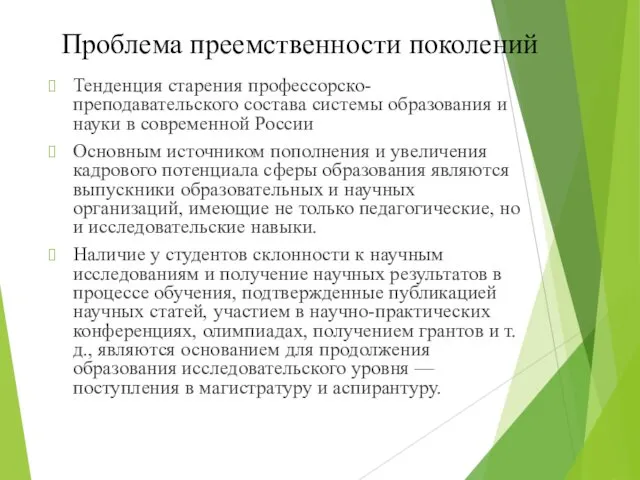 Проблема преемственности поколений

Тенденция старения профессорско-преподавательского состава системы образования и науки в современной России

Основным источником пополнения и увеличения кадрового потенциала сферы образования являются выпускники образовательных и научных организаций, имеющие не только педагогические, но и исследовательские навыки.

Наличие у студентов склонности к научным исследованиям и получение научных результатов в процессе обучения, подтвержденные публикацией научных статей, участием в научно-практических конференциях, олимпиадах, получением грантов и т. д., являются основанием для продолжения образования исследовательского уровня — поступления в магистратуру и аспирантуру.